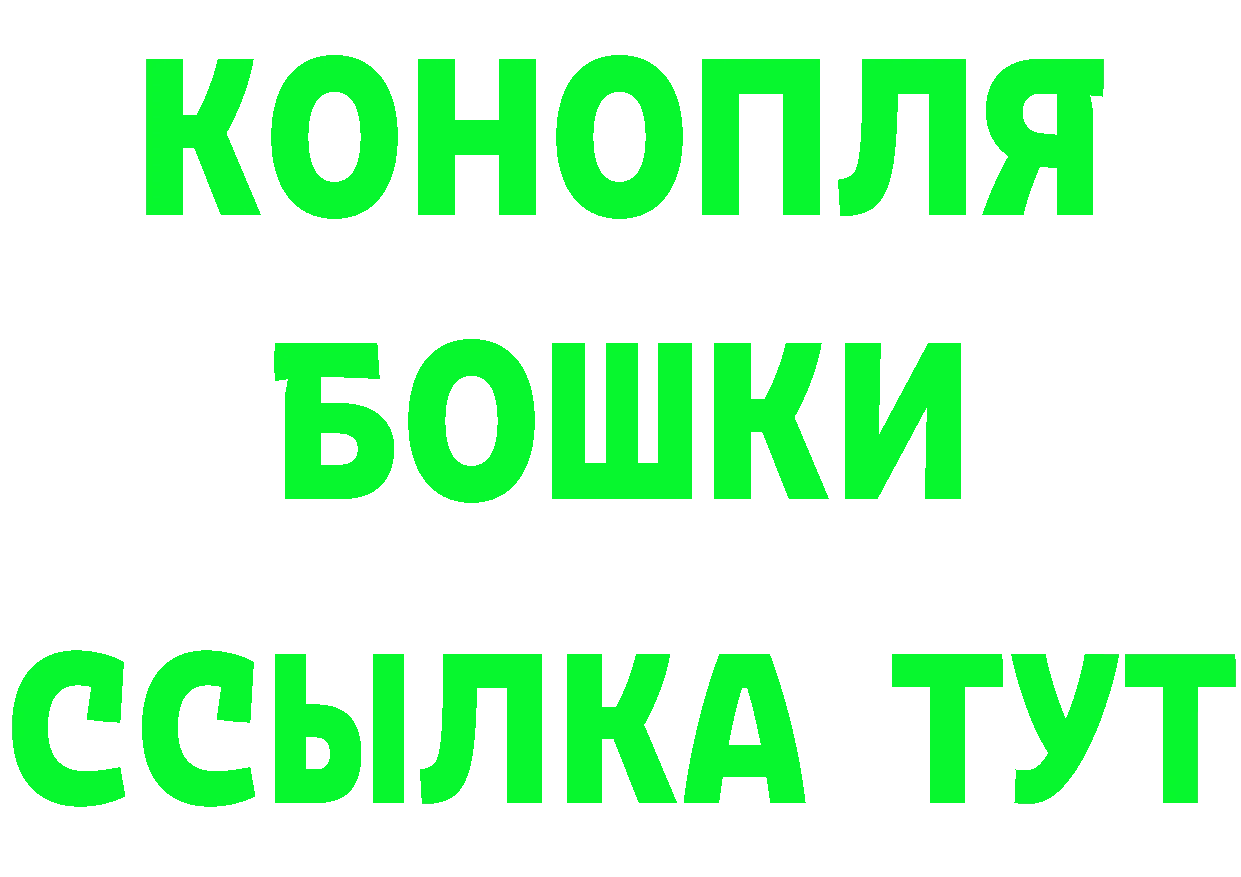 КОНОПЛЯ
БОШКИ
ССЫЛКА ТУТ